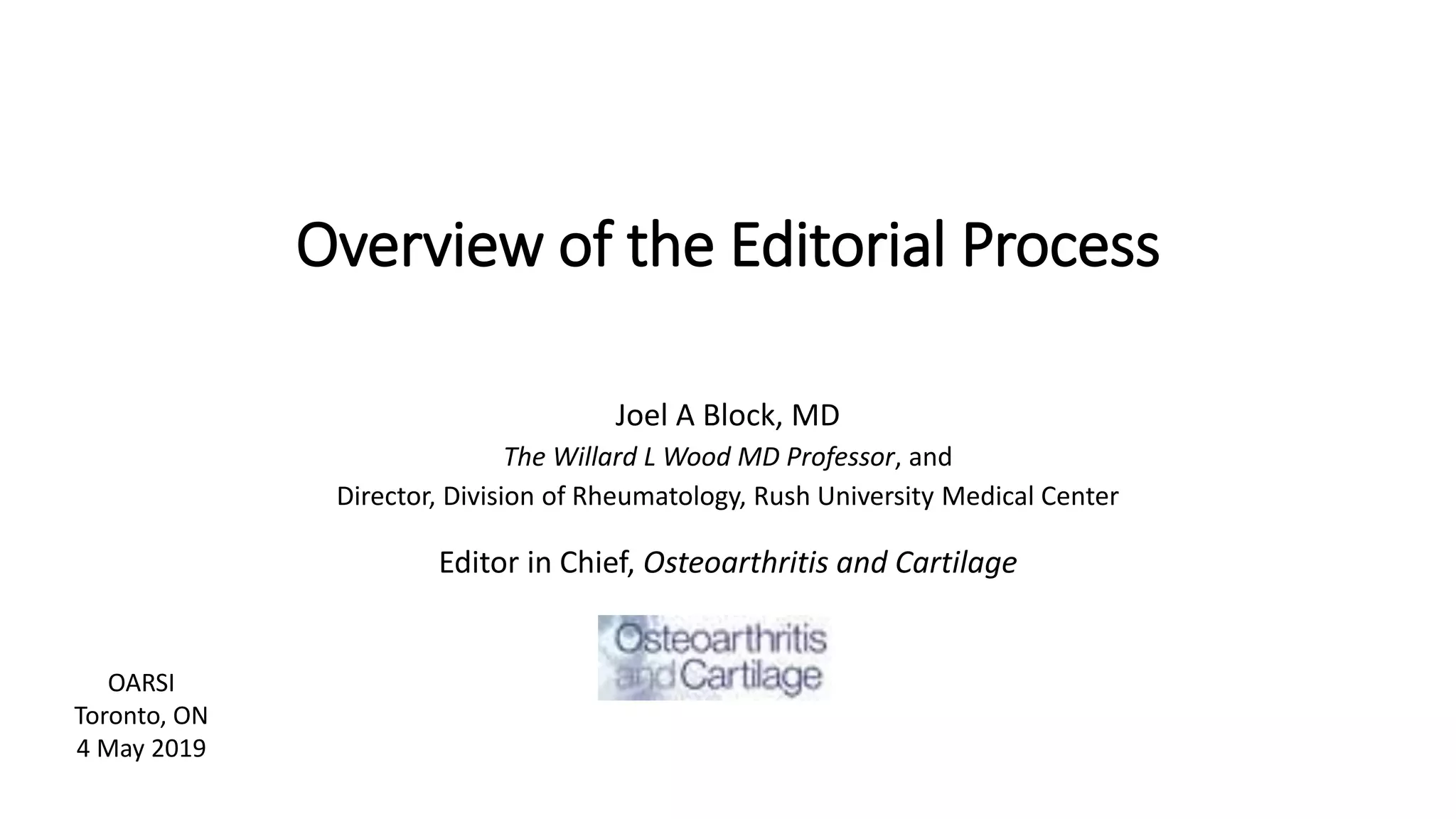 Overview of the Editorial Process

Joel A Block, MD
The Willard L Wood MD Professor, and
Director, Division of Rheumatology, Rush University Medical Center

Editor in Chief, Osteoarthritis and Cartilage

Osteoarthritis
and Cartilage

OARSI
Toronto, ON
4 May 2019